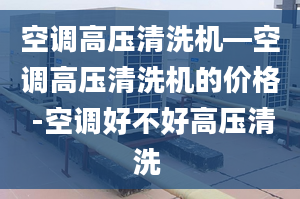 空调高压清洗机—空调高压清洗机的价格-空调好不好高压清洗